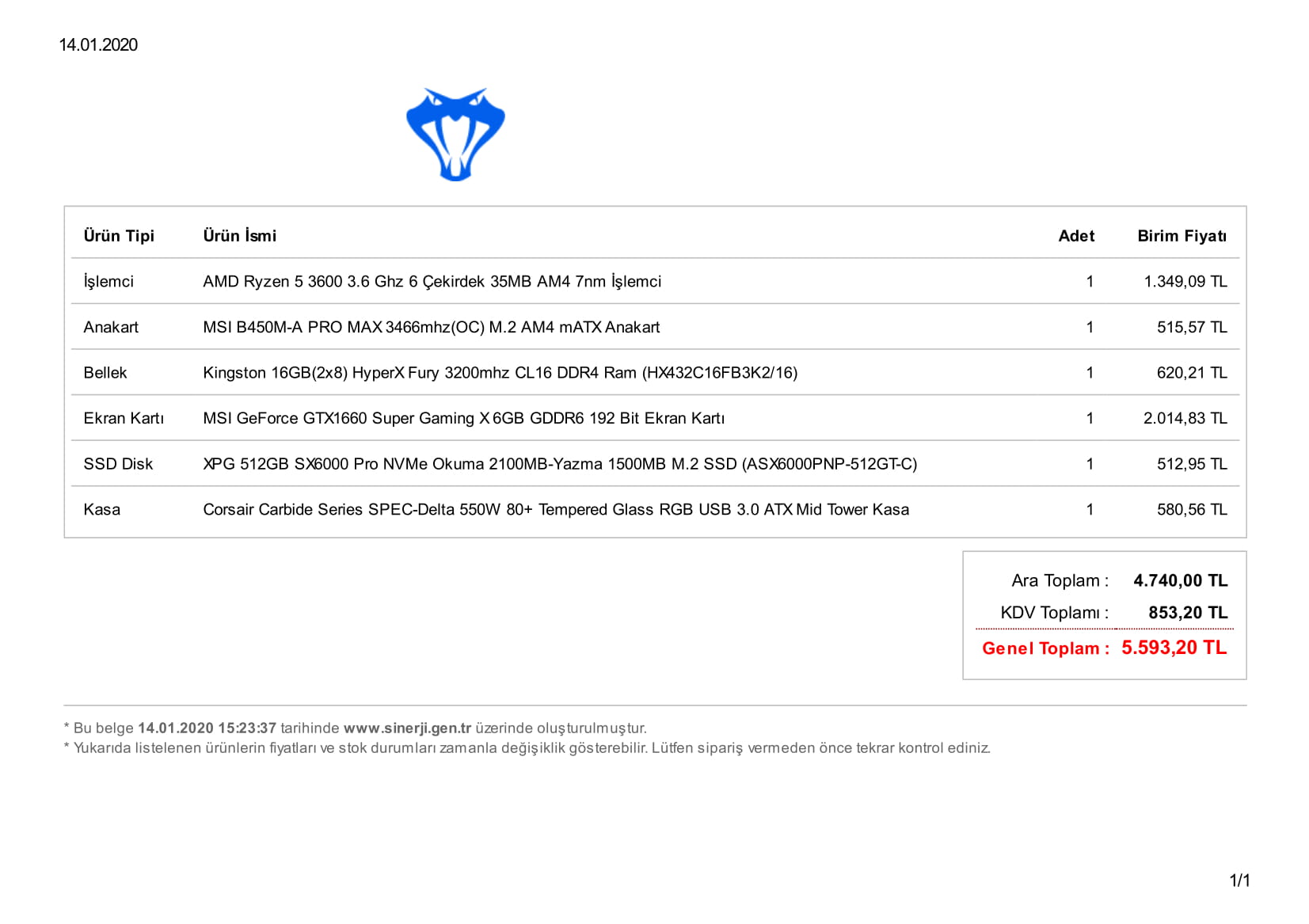 14.01.2020

| Ürün Tipi | Ürün İsmi | Adet | Birim Fiyatı |
|---|---|---|---|
| İşlemci | AMD Ryzen 5 3600 3.6 Ghz 6 Çekirdek 35MB AM4 7nm İşlemci | 1 | 1.349,09 TL |
| Anakart | MSI B450M-A PRO MAX 3466mhz(OC) M.2 AM4 mATX Anakart | 1 | 515,57 TL |
| Bellek | Kingston 16GB(2x8) HyperX Fury 3200mhz CL16 DDR4 Ram (HX432C16FB3K2/16) | 1 | 620,21 TL |
| Ekran Kartı | MSI GeForce GTX1660 Super Gaming X 6GB GDDR6 192 Bit Ekran Kartı | 1 | 2.014,83 TL |
| SSD Disk | XPG 512GB SX6000 Pro NVMe Okuma 2100MB-Yazma 1500MB M.2 SSD (ASX6000PNP-512GT-C) | 1 | 512,95 TL |
| Kasa | Corsair Carbide Series SPEC-Delta 550W 80+ Tempered Glass RGB USB 3.0 ATX Mid Tower Kasa | 1 | 580,56 TL |

Ara Toplam : 4.740,00 TL
KDV Toplamı : 853,20 TL
Genel Toplam : 5.593,20 TL

* Bu belge 14.01.2020 15:23:37 tarihinde www.sinerji.gen.tr üzerinde oluşturulmuştur.
* Yukarıda listelenen ürünlerin fiyatları ve stok durumları zamanla değişiklik gösterebilir. Lütfen sipariş vermeden önce tekrar kontrol ediniz.

1/1